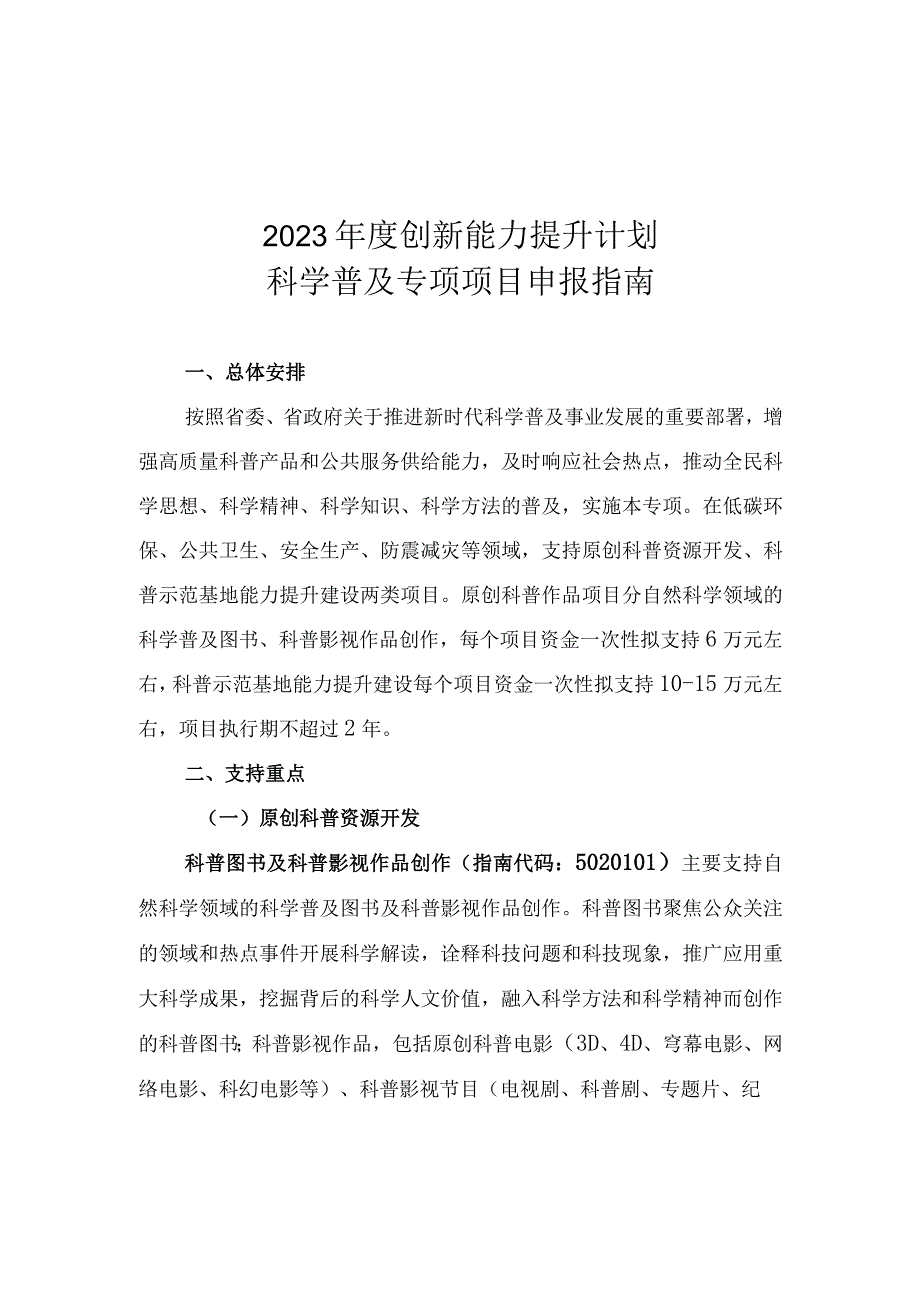 2023年度创新能力提升计划
科学普及专项项目申报指南

一、总体安排

按照省委、省政府关于推进新时代科学普及事业发展的重要部署，增强高质量科普产品和公共服务供给能力，及时响应社会热点，推动全民科学思想、科学精神、科学知识、科学方法的普及，实施本专项。在低碳环保、公共卫生、安全生产、防震减灾等领域，支持原创科普资源开发、科普示范基地能力提升建设两类项目。原创科普作品项目分自然科学领域的科学普及图书、科普影视作品创作，每个项目资金一次性拟支持6万元左右，科普示范基地能力提升建设每个项目资金一次性拟支持10-15万元左右，项目执行期不超过2年。

二、支持重点

（一）原创科普资源开发

科普图书及科普影视作品创作（指南代码：5020101）主要支持自然科学领域的科学普及图书及科普影视作品创作。科普图书聚焦公众关注的领域和热点事件开展科学解读，诠释科技问题和科技现象，推广应用重大科学成果，挖掘背后的科学人文价值，融入科学方法和科学精神而创作的科普图书；科普影视作品，包括原创科普电影（3D、4D、穹幕电影、网络电影、科幻电影等）、科普影视节目（电视剧、科普剧、专题片、纪